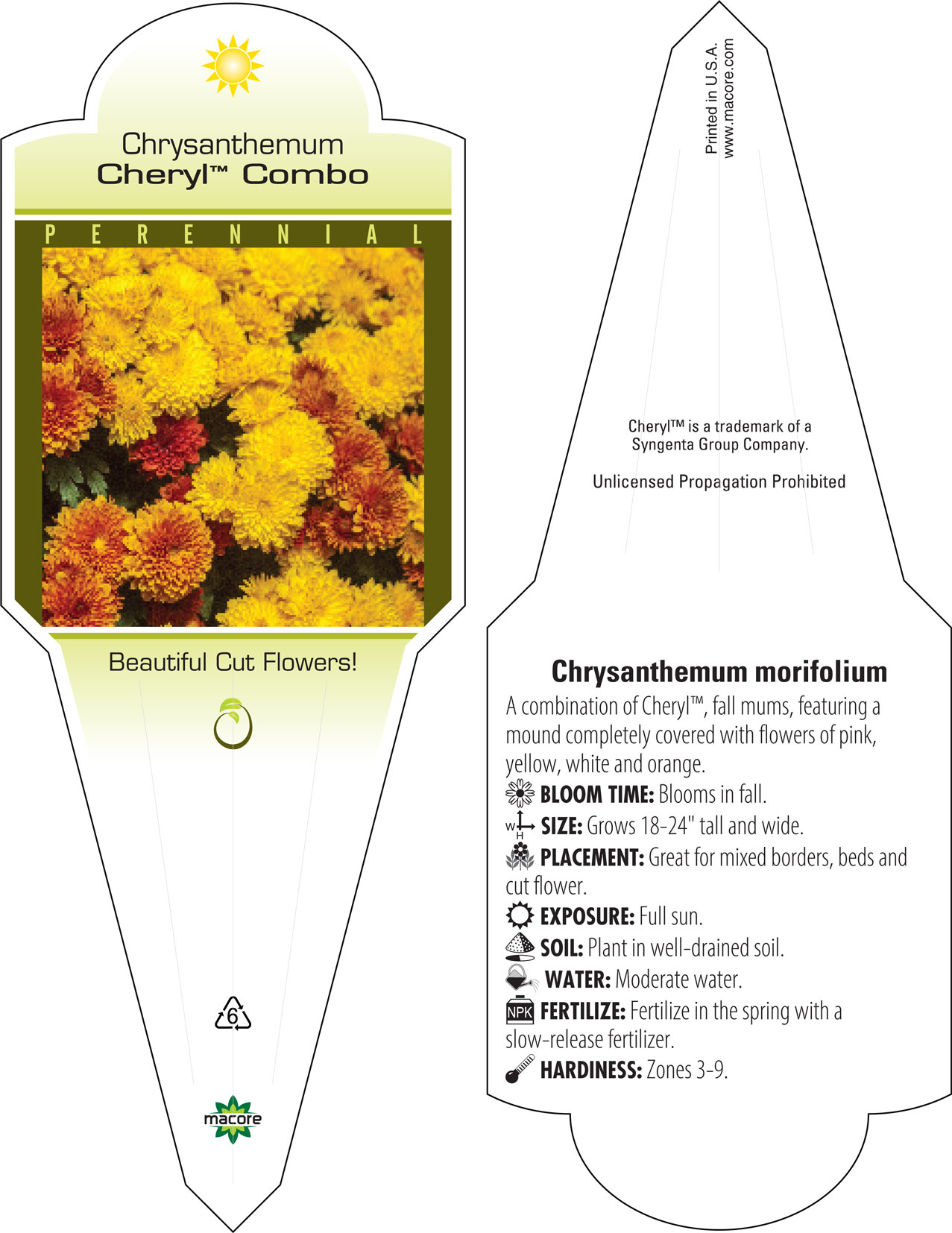 Chrysanthemum
Cheryl™ Combo

PERENNIAL

Beautiful Cut Flowers!

6

macore

Printed in U.S.A.
www.macore.com

Cheryl™ is a trademark of a Syngenta Group Company.

Unlicensed Propagation Prohibited

Chrysanthemum morifolium

A combination of Cheryl™, fall mums, featuring a mound completely covered with flowers of pink, yellow, white and orange.

BLOOM TIME: Blooms in fall.

W H SIZE: Grows 18-24" tall and wide.

PLACEMENT: Great for mixed borders, beds and cut flower.

EXPOSURE: Full sun.

SOIL: Plant in well-drained soil.

WATER: Moderate water.

NPK FERTILIZE: Fertilize in the spring with a slow-release fertilizer.

HARDINESS: Zones 3-9.